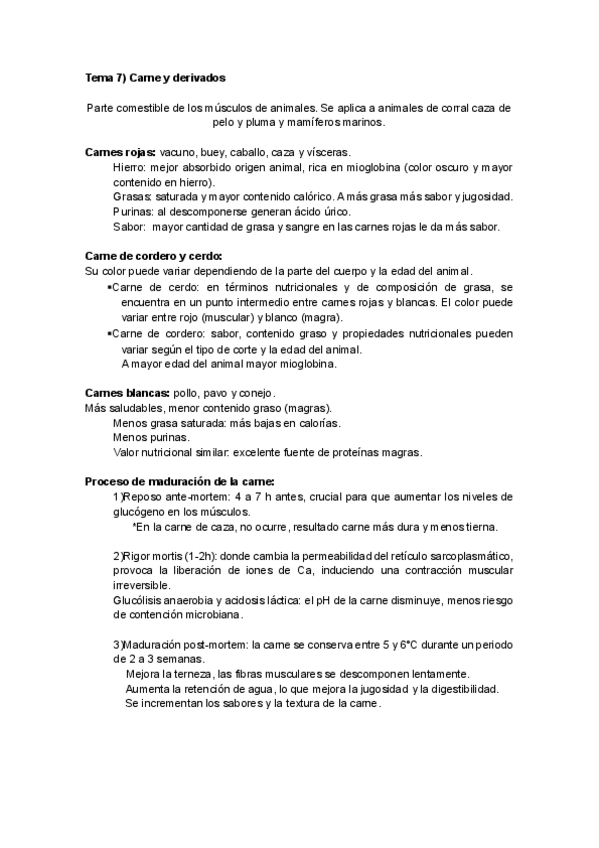 Tema 7) Carne y derivados

Parte comestible de los músculos de animales. Se aplica a animales de corral caza de pelo y pluma y mamíferos marinos.

Carnes rojas: vacuno, buey, caballo, caza y vísceras.
Hierro: mejor absorbido origen animal, rica en mioglobina (color oscuro y mayor contenido en hierro).
Grasas: saturada y mayor contenido calórico. A más grasa más sabor y jugosidad.
Purinas: al descomponerse generan ácido úrico.
Sabor: mayor cantidad de grasa y sangre en las carnes rojas le da más sabor.

Carne de cordero y cerdo:
Su color puede variar dependiendo de la parte del cuerpo y la edad del animal.
▪Carne de cerdo: en términos nutricionales y de composición de grasa, se encuentra en un punto intermedio entre carnes rojas y blancas. El color puede variar entre rojo (muscular) y blanco (magra).
▪Carne de cordero: sabor, contenido graso y propiedades nutricionales pueden variar según el tipo de corte y la edad del animal.
A mayor edad del animal mayor mioglobina.

Carnes blancas: pollo, pavo y conejo.
Más saludables, menor contenido graso (magras).
Menos grasa saturada: más bajas en calorías.
Menos purinas.
Valor nutricional similar: excelente fuente de proteínas magras.

Proceso de maduración de la carne:
1)Reposo ante-mortem: 4 a 7 h antes, crucial para que aumentar los niveles de glucógeno en los músculos.
*En la carne de caza, no ocurre, resultado carne más dura y menos tierna.

2)Rigor mortis (1-2h): donde cambia la permeabilidad del retículo sarcoplasmático, provoca la liberación de iones de Ca, induciendo una contracción muscular irreversible.
Glucólisis anaerobia y acidosis láctica: el pH de la carne disminuye, menos riesgo de contención microbiana.

3)Maduración post-mortem: la carne se conserva entre 5 y 6°C durante un periodo de 2 a 3 semanas.
Mejora la terneza, las fibras musculares se descomponen lentamente.
Aumenta la retención de agua, lo que mejora la jugosidad y la digestibilidad.
Se incrementan los sabores y la textura de la carne.